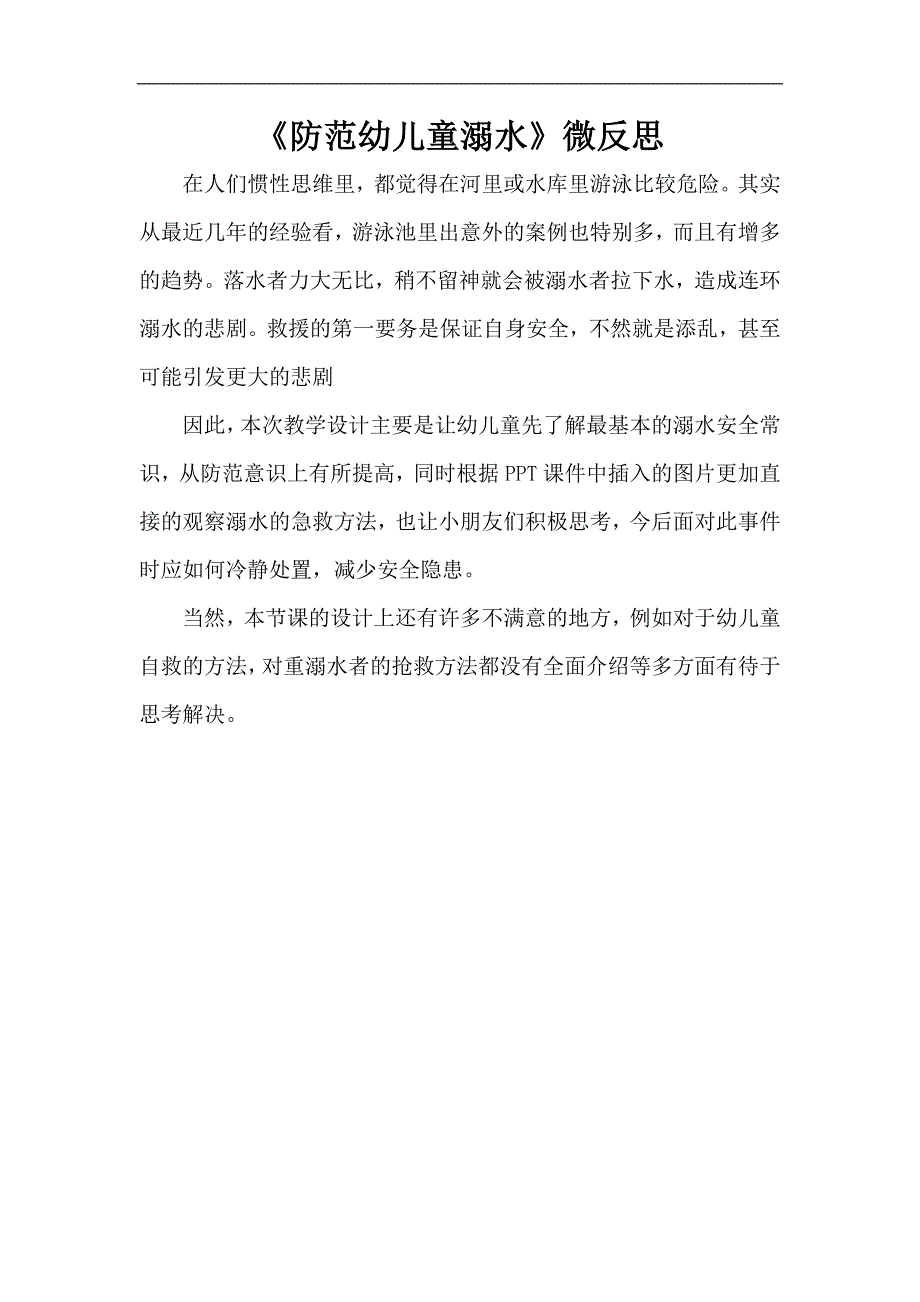 《防范幼儿童溺水》微反思

在人们惯性思维里，都觉得在河里或水库里游泳比较危险。其实从最近几年的经验看，游泳池里出意外的案例也特别多，而且有增多的趋势。落水者力大无比，稍不留神就会被溺水者拉下水，造成连环溺水的悲剧。救援的第一要务是保证自身安全，不然就是添乱，甚至可能引发更大的悲剧

因此，本次教学设计主要是让幼儿童先了解最基本的溺水安全常识，从防范意识上有所提高，同时根据PPT课件中插入的图片更加直接的观察溺水的急救方法，也让小朋友们积极思考，今后面对此事件时应如何冷静处置，减少安全隐患。

当然，本节课的设计上还有许多不满意的地方，例如对于幼儿童自救的方法，对重溺水者的抢救方法都没有全面介绍等多方面有待于思考解决。